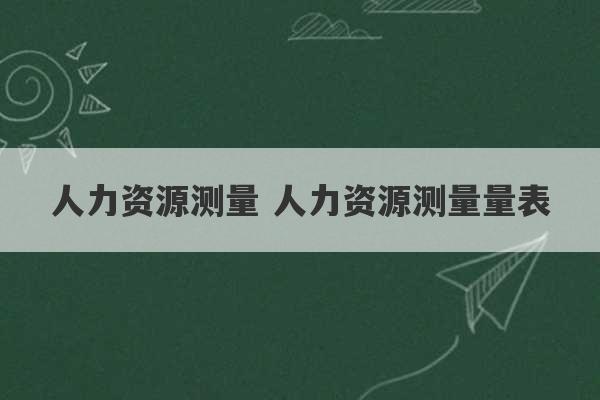 人力资源测量 人力资源测量量表